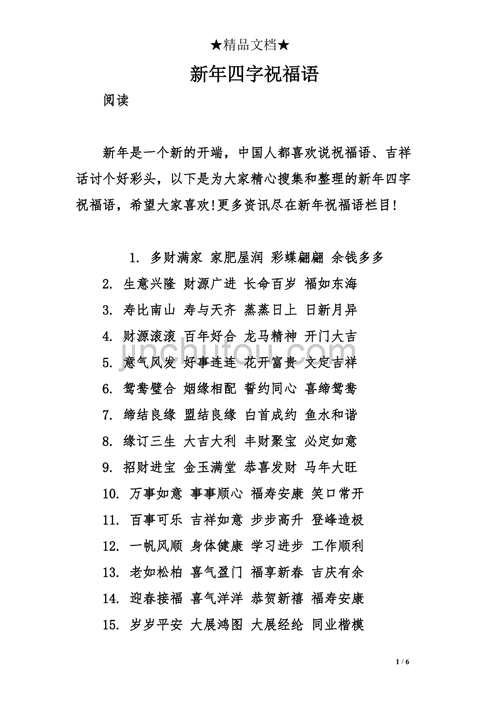 ★精品文档★

新年四字祝福语

阅读

新年是一个新的开端，中国人都喜欢说祝福语、吉祥话讨个好彩头，以下是为大家精心搜集和整理的新年四字祝福语，希望大家喜欢!更多资讯尽在新年祝福语栏目!

1. 多财满家 家肥屋润 彩蝶翩翩 余钱多多
2. 生意兴隆 财源广进 长命百岁 福如东海
3. 寿比南山 寿与天齐 蒸蒸日上 日新月异
4. 财源滚滚 百年好合 龙马精神 开门大吉
5. 意气风发 好事连连 花开富贵 文定吉祥
6. 鸳鸯璧合 姻缘相配 誓约同心 喜缔鸳鸯
7. 缔结良缘 盟结良缘 白首成约 鱼水和谐
8. 缘订三生 大吉大利 丰财聚宝 必定如意
9. 招财进宝 金玉满堂 恭喜发财 马年大旺
10. 万事如意 事事顺心 福寿安康 笑口常开
11. 百事可乐 吉祥如意 步步高升 登峰造极
12. 一帆风顺 身体健康 学习进步 工作顺利
13. 老如松柏 喜气盈门 福享新春 吉庆有余
14. 迎春接福 喜气洋洋 恭贺新禧 福寿安康
15. 岁岁平安 大展鸿图 大展经纶 同业楷模

jinchutou.com

1 / 6